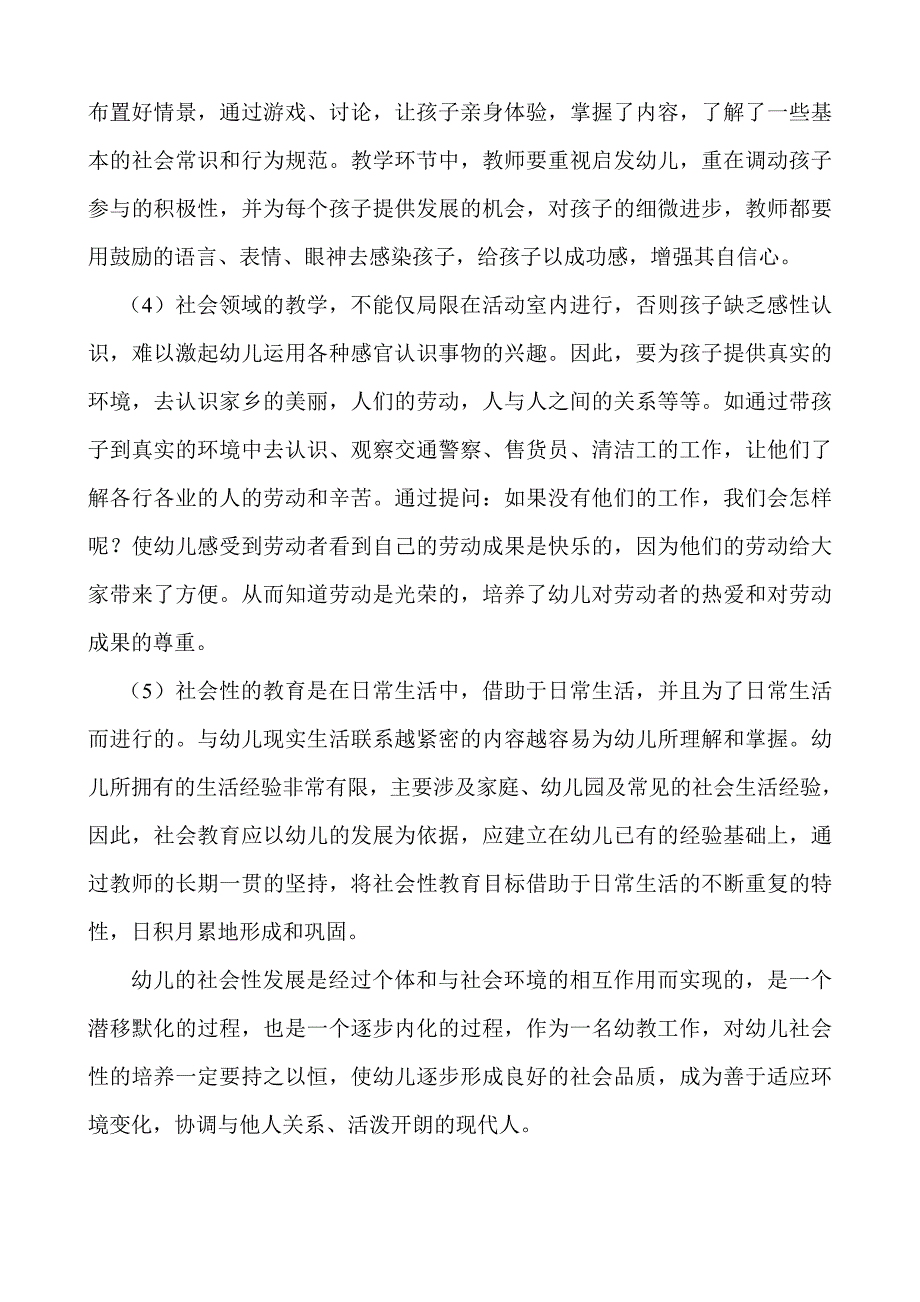 布置好情景，通过游戏、讨论，让孩子亲身体验，掌握了内容，了解了一些基本的社会常识和行为规范。教学环节中，教师要重视启发幼儿，重在调动孩子参与的积极性，并为每个孩子提供发展的机会，对孩子的细微进步，教师都要用鼓励的语言、表情、眼神去感染孩子，给孩子以成功感，增强其自信心。

（4）社会领域的教学，不能仅局限在活动室内进行，否则孩子缺乏感性认识，难以激起幼儿运用各种感官认识事物的兴趣。因此，要为孩子提供真实的环境，去认识家乡的美丽，人们的劳动，人与人之间的关系等等。如通过带孩子到真实的环境中去认识、观察交通警察、售货员、清洁工的工作，让他们了解各行各业的人的劳动和辛苦。通过提问：如果没有他们的工作，我们会怎样呢？使幼儿感受到劳动者看到自己的劳动成果是快乐的，因为他们的劳动给大家带来了方便。从而知道劳动是光荣的，培养了幼儿对劳动者的热爱和对劳动成果的尊重。

（5）社会性的教育是在日常生活中，借助于日常生活，并且为了日常生活而进行的。与幼儿现实生活联系越紧密的内容越容易为幼儿所理解和掌握。幼儿所拥有的生活经验非常有限，主要涉及家庭、幼儿园及常见的社会生活经验，因此，社会教育应以幼儿的发展为依据，应建立在幼儿已有的经验基础上，通过教师的长期一贯的坚持，将社会性教育目标借助于日常生活的不断重复的特性，日积月累地形成和巩固。

幼儿的社会性发展是经过个体和与社会环境的相互作用而实现的，是一个潜移默化的过程，也是一个逐步内化的过程，作为一名幼教工作，对幼儿社会性的培养一定要持之以恒，使幼儿逐步形成良好的社会品质，成为善于适应环境变化，协调与他人关系、活泼开朗的现代人。